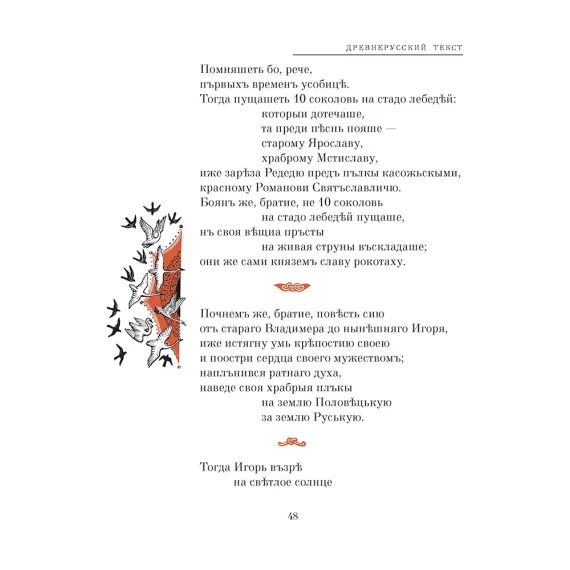 ДРЕВНЕРУССКИЙ ТЕКСТ

Помняшеть бо, рече,
първыхъ временъ усобицѣ.
Тогда пущашеть 10 соколовь на стадо лебедѣй:
которыи дотечаше,
та преди пѣснь пояше —
старому Ярославу,
храброму Мстиславу,
иже зарѣза Редедю предъ пълкы касожьскыми,
красному Романови Святъславличю.
Боянъ же, братие, не 10 соколовь
на стадо лебедѣй пущаше,
нъ своя вѣщиа пръсты
на живая струны въскладаше;
они же сами княземъ славу рокотаху.

Почнемъ же, братие, повѣсть сию
отъ стараго Владимера до нынѣшняго Игоря,
иже истягну умь крѣпостию своею
и поостри сердца своего мужествомъ;
наплънився ратнаго духа,
наведе своя храбрыя плъкы
на землю Половѣцькую
за землю Руськую.

Тогда Игорь възрѣ
на свѣтлое солнце

48